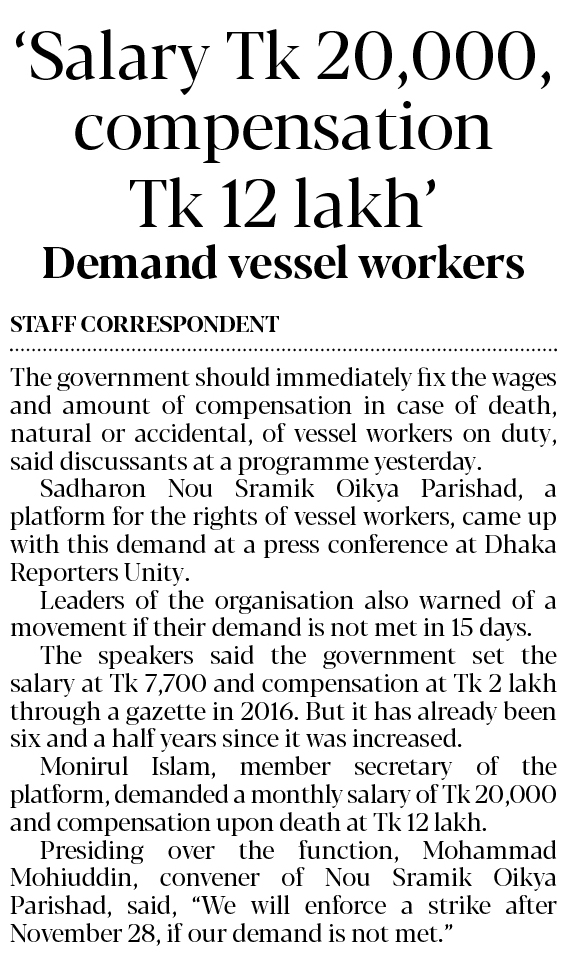 ‘Salary Tk 20,000, compensation Tk 12 lakh’

Demand vessel workers

STAFF CORRESPONDENT

The government should immediately fix the wages and amount of compensation in case of death, natural or accidental, of vessel workers on duty, said discussants at a programme yesterday.

Sadharon Nou Sramik Oikya Parishad, a platform for the rights of vessel workers, came up with this demand at a press conference at Dhaka Reporters Unity.

Leaders of the organisation also warned of a movement if their demand is not met in 15 days.

The speakers said the government set the salary at Tk 7,700 and compensation at Tk 2 lakh through a gazette in 2016. But it has already been six and a half years since it was increased.

Monirul Islam, member secretary of the platform, demanded a monthly salary of Tk 20,000 and compensation upon death at Tk 12 lakh.

Presiding over the function, Mohammad Mohiuddin, convener of Nou Sramik Oikya Parishad, said, “We will enforce a strike after November 28, if our demand is not met.”